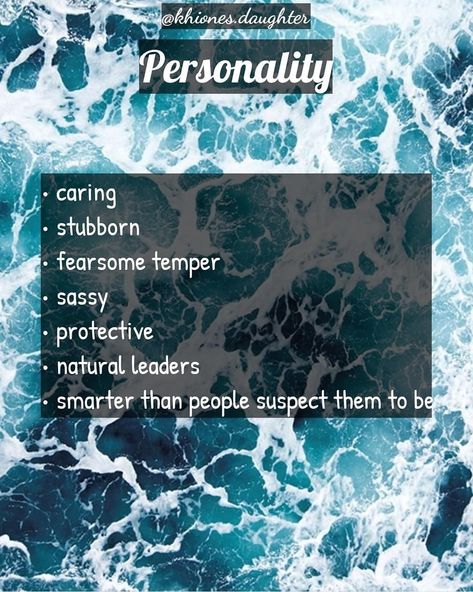 @khiones.daughter

Personality

• caring
• stubborn
• fearsome temper
• sassy
• protective
• natural leaders
• smarter than people suspect them to be